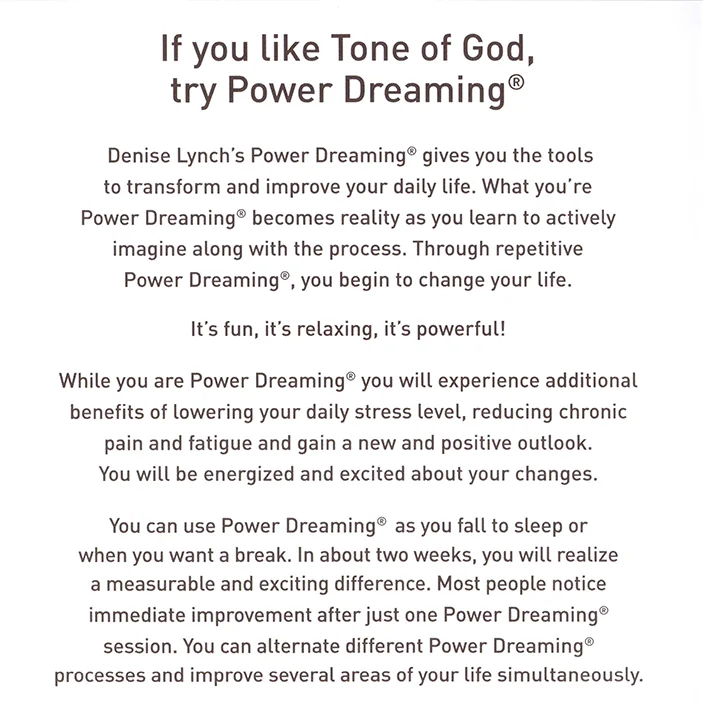 If you like Tone of God, try Power Dreaming®

Denise Lynch's Power Dreaming® gives you the tools to transform and improve your daily life. What you're Power Dreaming® becomes reality as you learn to actively imagine along with the process. Through repetitive Power Dreaming®, you begin to change your life.

It's fun, it's relaxing, it's powerful!

While you are Power Dreaming® you will experience additional benefits of lowering your daily stress level, reducing chronic pain and fatigue and gain a new and positive outlook. You will be energized and excited about your changes.

You can use Power Dreaming® as you fall to sleep or when you want a break. In about two weeks, you will realize a measurable and exciting difference. Most people notice immediate improvement after just one Power Dreaming® session. You can alternate different Power Dreaming® processes and improve several areas of your life simultaneously.